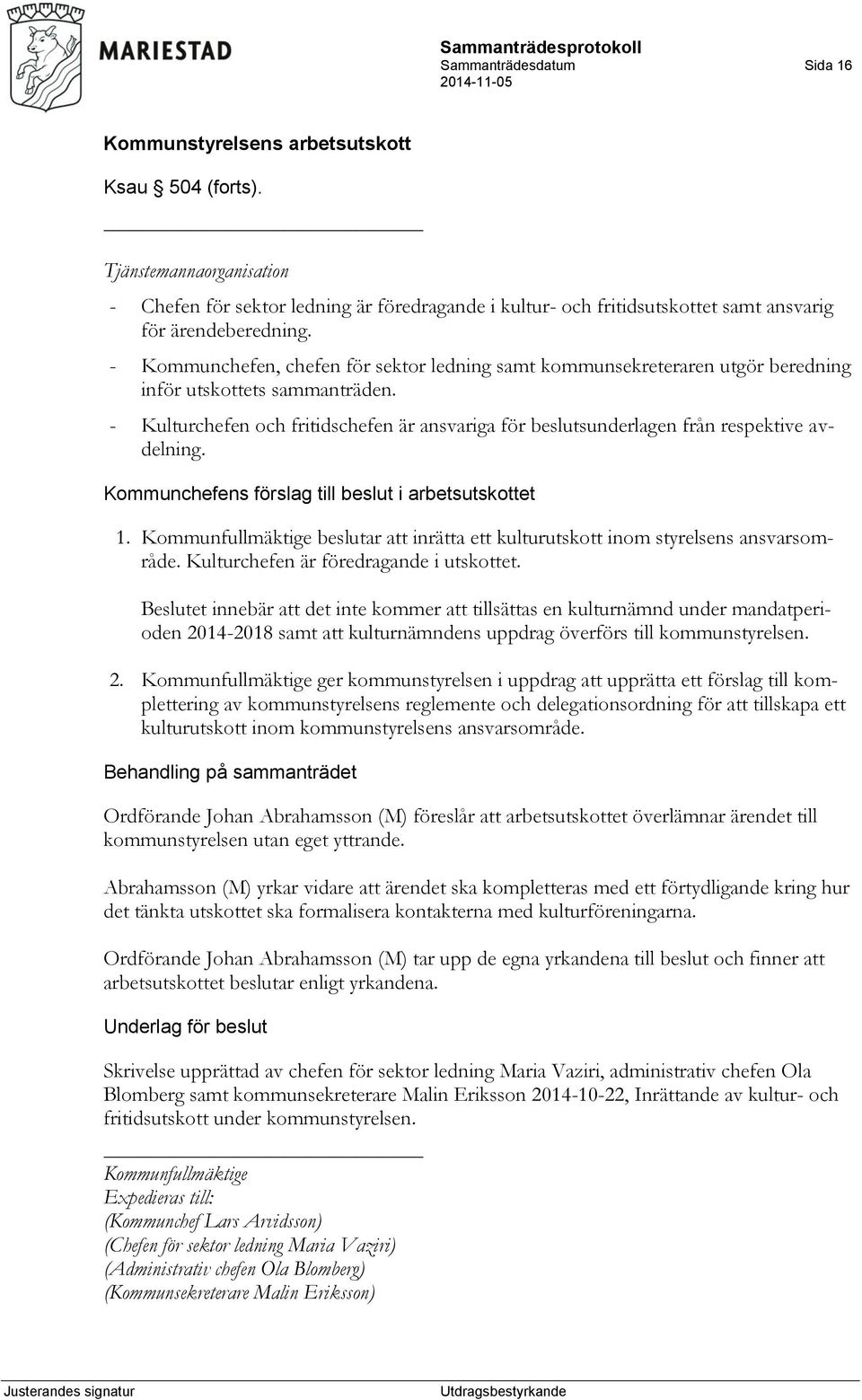 MARIESTAD

Sammanträdesprotokoll
Sammanträdesdatum Sida 16
2014-11-05

Kommunstyrelsens arbetsutskott

Ksau § 504 (forts).

Tjänstemannaorganisation

- Chefen för sektor ledning är föredragande i kultur- och fritidsutskottet samt ansvarig för ärendeberedning.
- Kommunchefen, chefen för sektor ledning samt kommunsekreteraren utgör beredning inför utskottets sammanträden.
- Kulturchefen och fritidschefen är ansvariga för beslutsunderlagen från respektive avdelning.

Kommunchefens förslag till beslut i arbetsutskottet

1. Kommunfullmäktige beslutar att inrätta ett kulturutskott inom styrelsens ansvarsområde. Kulturchefen är föredragande i utskottet.

Beslutet innebär att det inte kommer att tillsättas en kulturnämnd under mandatperioden 2014-2018 samt att kulturnämndens uppdrag överförs till kommunstyrelsen.

2. Kommunfullmäktige ger kommunstyrelsen i uppdrag att upprätta ett förslag till komplettering av kommunstyrelsens reglemente och delegationsordning för att tillskapa ett kulturutskott inom kommunstyrelsens ansvarsområde.

Behandling på sammanträdet

Ordförande Johan Abrahamsson (M) föreslår att arbetsutskottet överlämnar ärendet till kommunstyrelsen utan eget yttrande.

Abrahamsson (M) yrkar vidare att ärendet ska kompletteras med ett förtydligande kring hur det tänkta utskottet ska formalisera kontakterna med kulturföreningarna.

Ordförande Johan Abrahamsson (M) tar upp de egna yrkandena till beslut och finner att arbetsutskottet beslutar enligt yrkandena.

Underlag för beslut

Skrivelse upprättad av chefen för sektor ledning Maria Vaziri, administrativ chefen Ola Blomberg samt kommunsekreterare Malin Eriksson 2014-10-22, Inrättande av kultur- och fritidsutskott under kommunstyrelsen.

Kommunfullmäktige
Expedieras till:
(Kommunchef Lars Arvidsson)
(Chefen för sektor ledning Maria Vaziri)
(Administrativ chefen Ola Blomberg)
(Kommunsekreterare Malin Eriksson)

Justerandes signatur Utdragsbestyrkande